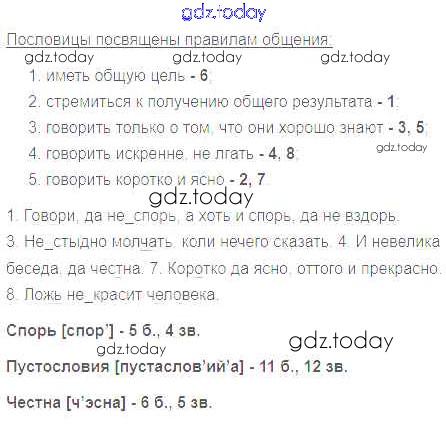 Пословицы посвящены правилам общения:

1. иметь общую цель - 6;
2. стремиться к получению общего результата - 1;
3. говорить только о том, что они хорошо знают - 3, 5;
4. говорить искренне, не лгать - 4, 8;
5. говорить коротко и ясно - 2, 7.

1. Говори, да не_спорь, а хоть и спорь, да не вздорь. 3. Не_стыдно молчать, коли нечего сказать. 4. И невелика беседа, да честна. 7. Коротко да ясно, оттого и прекрасно. 8. Ложь не_красит человека.

Спорь [спор'] - 5 б., 4 зв.

Пустословия [пустаслов'ий'а] - 11 б., 12 зв.

Честна [ч'эсна] - 6 б., 5 зв.

gdz.today